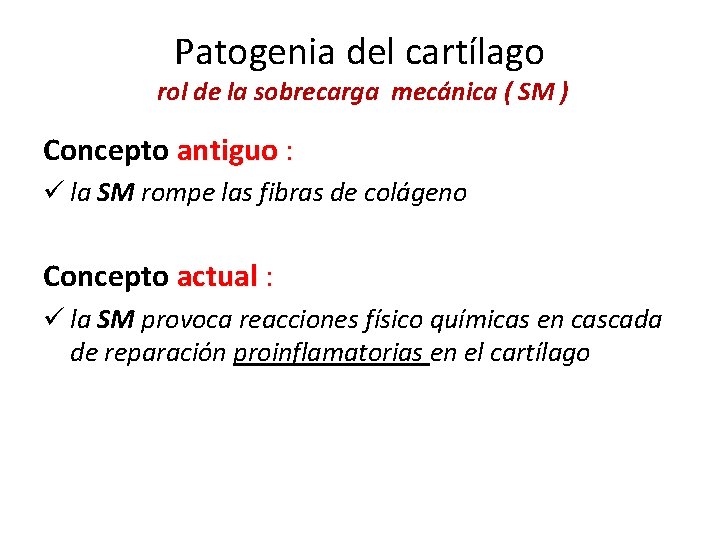 Patogenia del cartílago
rol de la sobrecarga mecánica ( SM )

Concepto antiguo :

✓ la SM rompe las fibras de colágeno

Concepto actual :

✓ la SM provoca reacciones físico químicas en cascada de reparación proinflamatorias en el cartílago